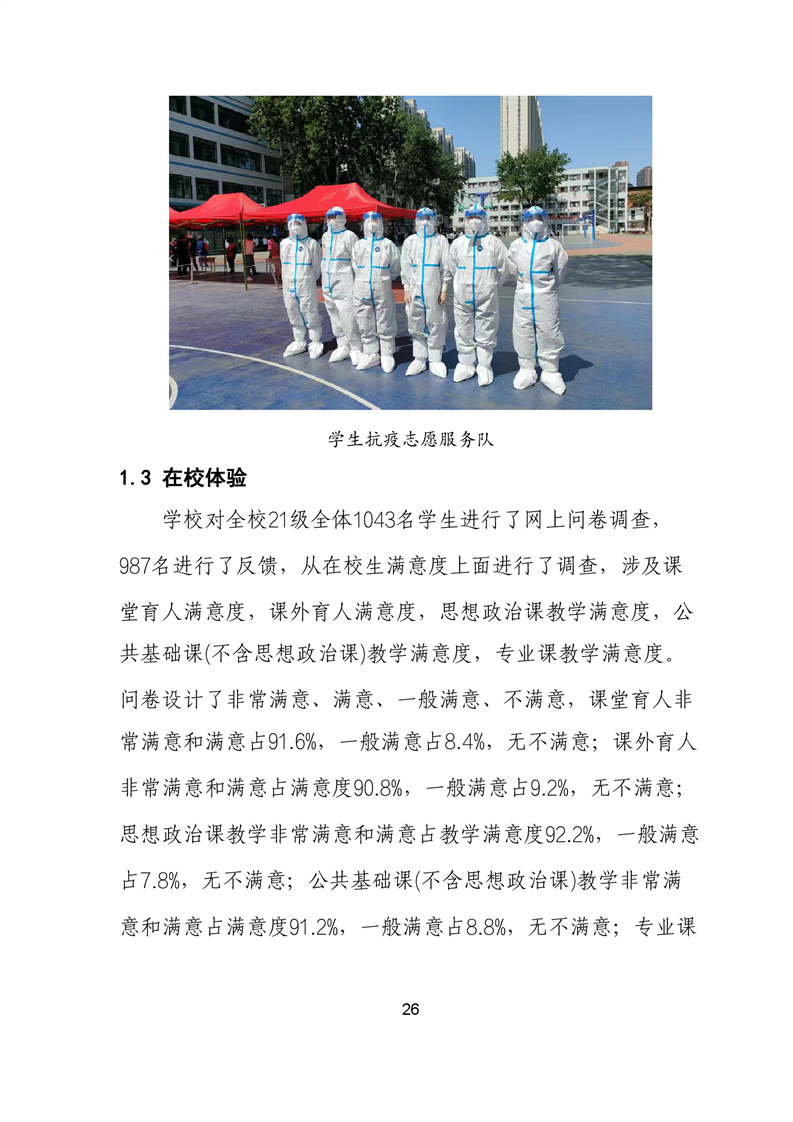 学生抗疫志愿服务队

1.3 在校体验

学校对全校21级全体1043名学生进行了网上问卷调查，987名进行了反馈，从在校生满意度上面进行了调查，涉及课堂育人满意度，课外育人满意度，思想政治课教学满意度，公共基础课(不含思想政治课)教学满意度，专业课教学满意度。问卷设计了非常满意、满意、一般满意、不满意，课堂育人非常满意和满意占91.6%，一般满意占8.4%，无不满意；课外育人非常满意和满意占满意度90.8%，一般满意占9.2%，无不满意；思想政治课教学非常满意和满意占教学满意度92.2%，一般满意占7.8%，无不满意；公共基础课(不含思想政治课)教学非常满意和满意占满意度91.2%，一般满意占8.8%，无不满意；专业课

26